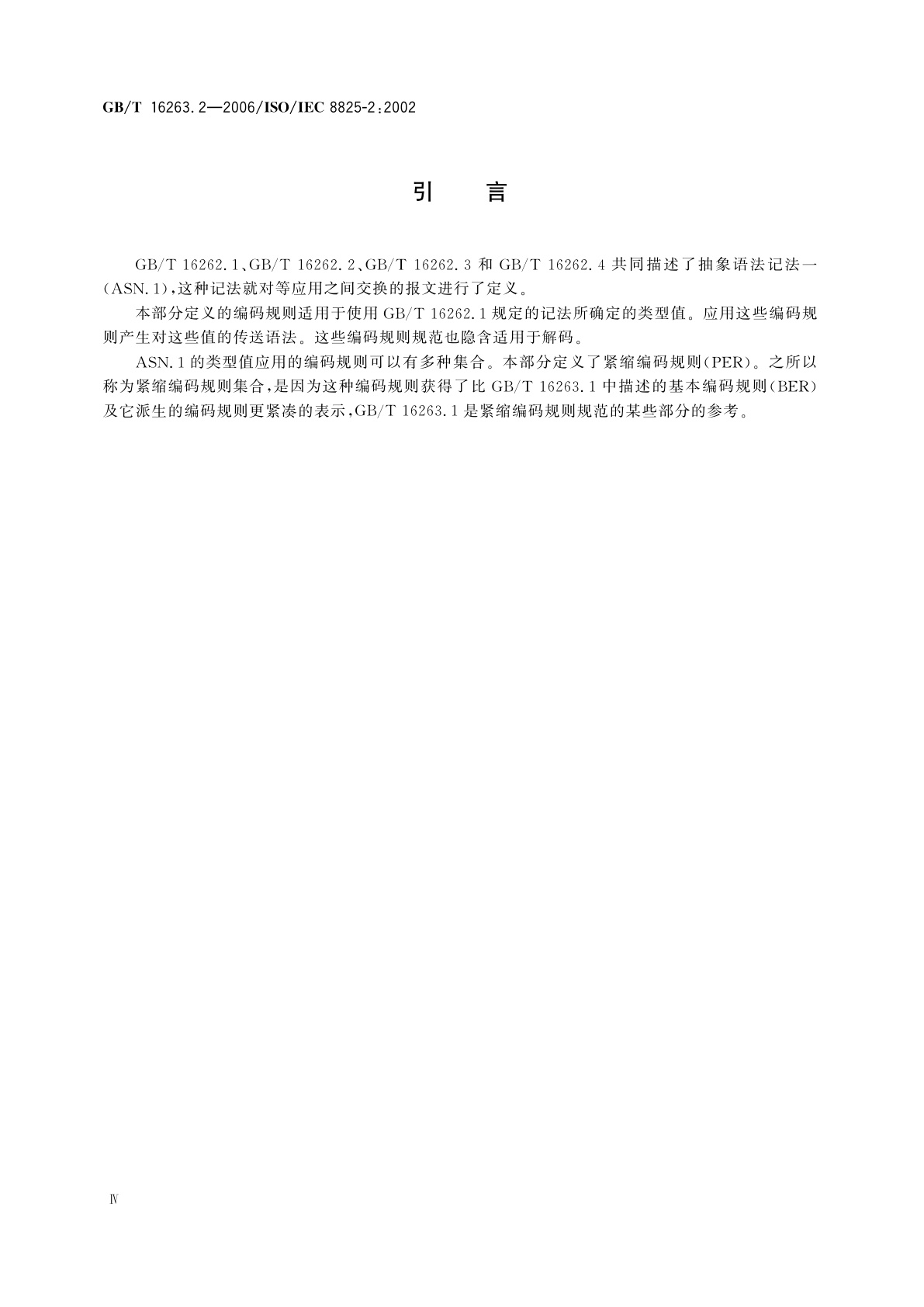 GB/T 16263.2—2006/ISO/IEC 8825-2:2002

引　言

GB/T 16262.1、GB/T 16262.2、GB/T 16262.3 和 GB/T 16262.4 共同描述了抽象语法记法一(ASN.1),这种记法就对等应用之间交换的报文进行了定义。

本部分定义的编码规则适用于使用 GB/T 16262.1 规定的记法所确定的类型值。应用这些编码规则产生对这些值的传送语法。这些编码规则规范也隐含适用于解码。

ASN.1 的类型值应用的编码规则可以有多种集合。本部分定义了紧缩编码规则(PER)。之所以称为紧缩编码规则集合,是因为这种编码规则获得了比 GB/T 16263.1 中描述的基本编码规则(BER)及它派生的编码规则更紧凑的表示,GB/T 16263.1 是紧缩编码规则规范的某些部分的参考。

Ⅳ